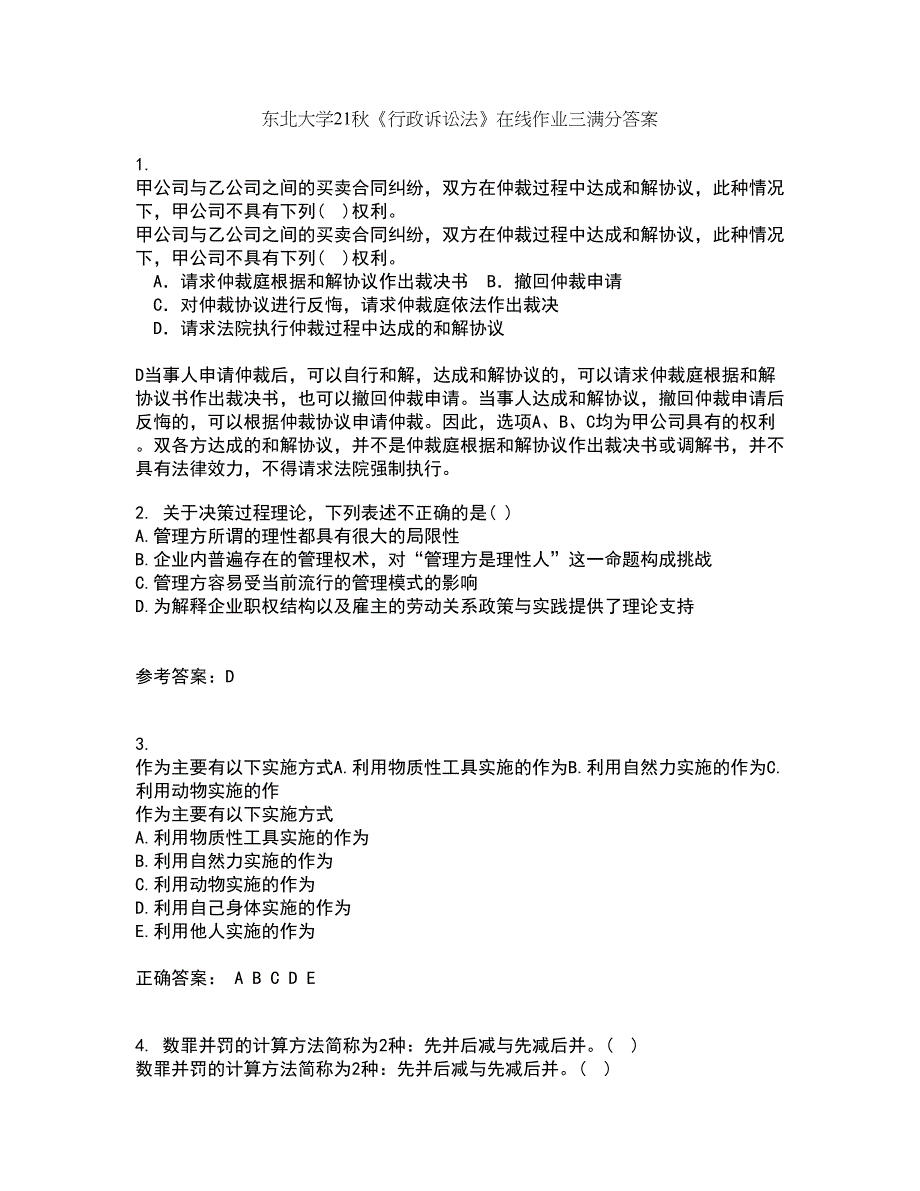 东北大学21秋《行政诉讼法》在线作业三满分答案

1.
甲公司与乙公司之间的买卖合同纠纷，双方在仲裁过程中达成和解协议，此种情况下，甲公司不具有下列( )权利。
甲公司与乙公司之间的买卖合同纠纷，双方在仲裁过程中达成和解协议，此种情况下，甲公司不具有下列( )权利。
A．请求仲裁庭根据和解协议作出裁决书　B．撤回仲裁申请
C．对仲裁协议进行反悔，请求仲裁庭依法作出裁决
D．请求法院执行仲裁过程中达成的和解协议

D当事人申请仲裁后，可以自行和解，达成和解协议的，可以请求仲裁庭根据和解协议书作出裁决书，也可以撤回仲裁申请。当事人达成和解协议，撤回仲裁申请后反悔的，可以根据仲裁协议申请仲裁。因此，选项A、B、C均为甲公司具有的权利。双各方达成的和解协议，并不是仲裁庭根据和解协议作出裁决书或调解书，并不具有法律效力，不得请求法院强制执行。

2. 关于决策过程理论，下列表述不正确的是( )
A.管理方所谓的理性都具有很大的局限性
B.企业内普遍存在的管理权术，对“管理方是理性人”这一命题构成挑战
C.管理方容易受当前流行的管理模式的影响
D.为解释企业职权结构以及雇主的劳动关系政策与实践提供了理论支持

参考答案：D

3.
作为主要有以下实施方式A.利用物质性工具实施的作为B.利用自然力实施的作为C.利用动物实施的作
作为主要有以下实施方式
A.利用物质性工具实施的作为
B.利用自然力实施的作为
C.利用动物实施的作为
D.利用自己身体实施的作为
E.利用他人实施的作为

正确答案： A B C D E

4. 数罪并罚的计算方法简称为2种：先并后减与先减后并。( )
数罪并罚的计算方法简称为2种：先并后减与先减后并。( )